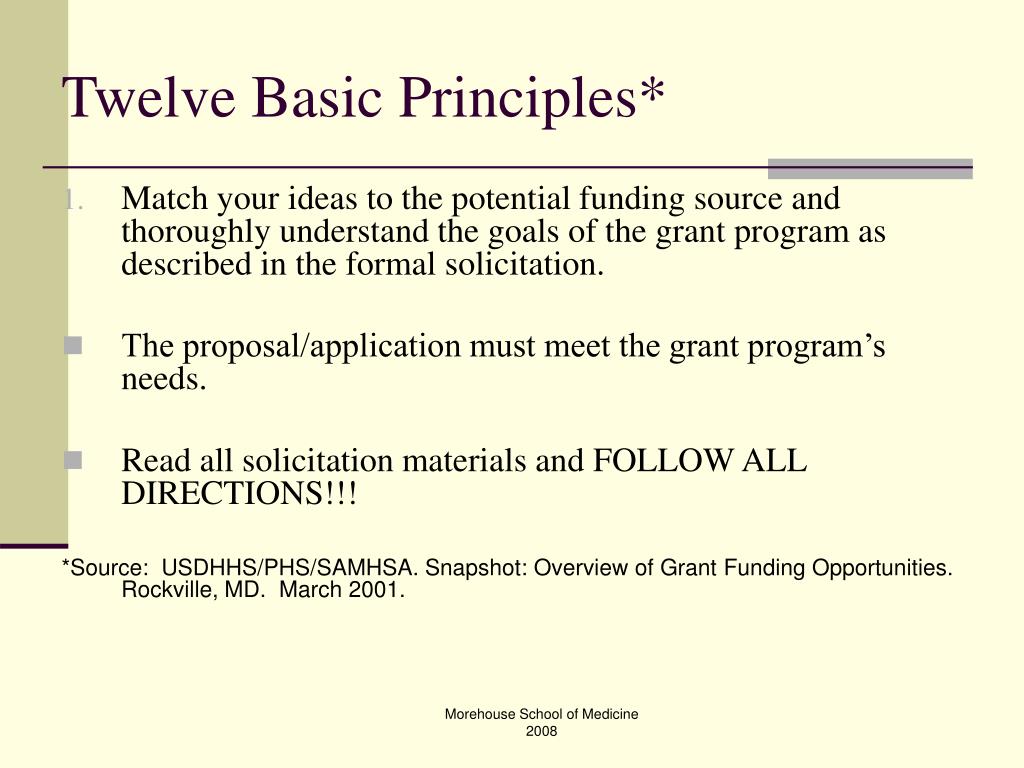 Twelve Basic Principles*

1. Match your ideas to the potential funding source and thoroughly understand the goals of the grant program as described in the formal solicitation.

The proposal/application must meet the grant program’s needs.

Read all solicitation materials and FOLLOW ALL DIRECTIONS!!!

*Source: USDHHS/PHS/SAMHSA. Snapshot: Overview of Grant Funding Opportunities. Rockville, MD. March 2001.

Morehouse School of Medicine
2008